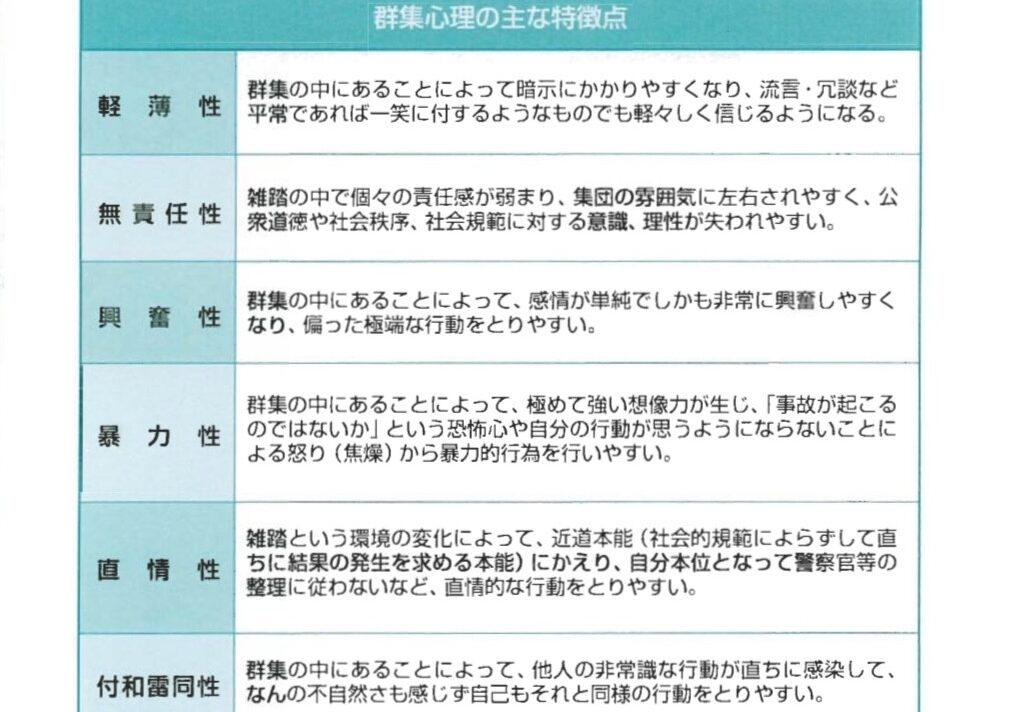 群集心理の主な特徴点

| 軽薄性 | 群集の中にあることによって暗示にかかりやすくなり、流言・冗談など平常であれば一笑に付するようなものでも軽々しく信じるようになる。 |
|---|---|
| 無責任性 | 雑踏の中で個々の責任感が弱まり、集団の雰囲気に左右されやすく、公衆道徳や社会秩序、社会規範に対する意識、理性が失われやすい。 |
| 興奮性 | 群集の中にあることによって、感情が単純でしかも非常に興奮しやすくなり、偏った極端な行動をとりやすい。 |
| 暴力性 | 群集の中にあることによって、極めて強い想像力が生じ、「事故が起こるのではないか」という恐怖心や自分の行動が思うようにならないことによる怒り（焦燥）から暴力的行為を行いやすい。 |
| 直情性 | 雑踏という環境の変化によって、近道本能（社会的規範によらずして直ちに結果の発生を求める本能）にかえり、自分本位となって警察官等の整理に従わないなど、直情的な行動をとりやすい。 |
| 付和雷同性 | 群集の中にあることによって、他人の非常識な行動が直ちに感染して、なんの不自然さも感じず自己もそれと同様の行動をとりやすい。 |